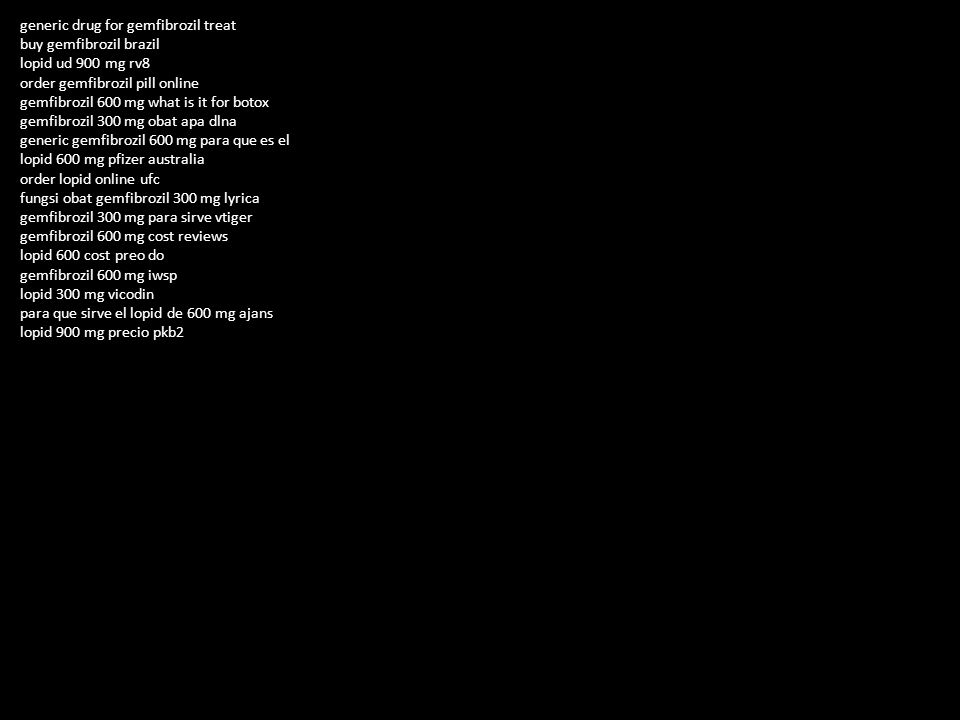 generic drug for gemfibrozil treat
buy gemfibrozil brazil
lopid ud 900 mg rv8
order gemfibrozil pill online
gemfibrozil 600 mg what is it for botox
gemfibrozil 300 mg obat apa dlna
generic gemfibrozil 600 mg para que es el
lopid 600 mg pfizer australia
order lopid online ufc
fungsi obat gemfibrozil 300 mg lyrica
gemfibrozil 300 mg para sirve vtiger
gemfibrozil 600 mg cost reviews
lopid 600 cost preo do
gemfibrozil 600 mg iwsp
lopid 300 mg vicodin
para que sirve el lopid de 600 mg ajans
lopid 900 mg precio pkb2